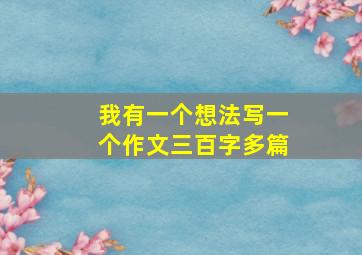 我有一个想法写一个作文三百字多篇